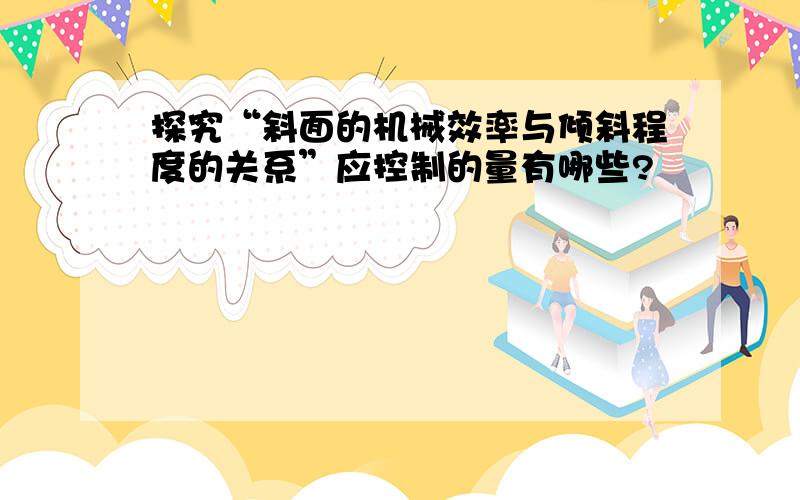 探究“斜面的机械效率与倾斜程度的关系”应控制的量有哪些?